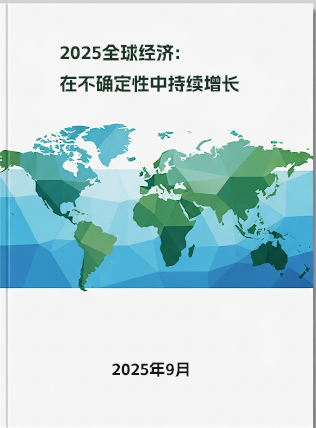 2025全球经济:
在不确定性中持续增长

2025年9月